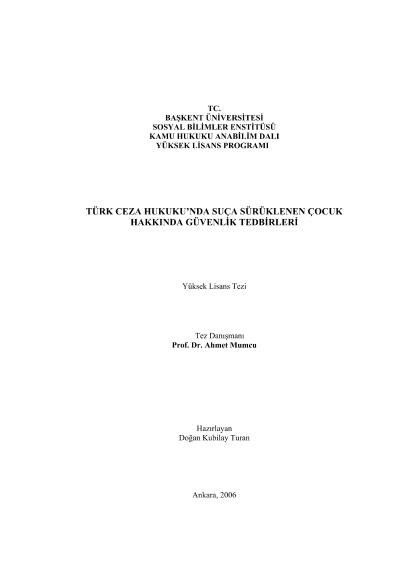 TC.
BAŞKENT ÜNİVERSİTESİ
SOSYAL BİLİMLER ENSTİTÜSÜ
KAMU HUKUKU ANABİLİM DALI
YÜKSEK LİSANS PROGRAMI

TÜRK CEZA HUKUKU'NDA SUÇA SÜRÜKLENEN ÇOCUK HAKKINDA GÜVENLİK TEDBİRLERİ

Yüksek Lisans Tezi

Tez Danışmanı
Prof. Dr. Ahmet Mumcu

Hazırlayan
Doğan Kubilay Turan

Ankara, 2006